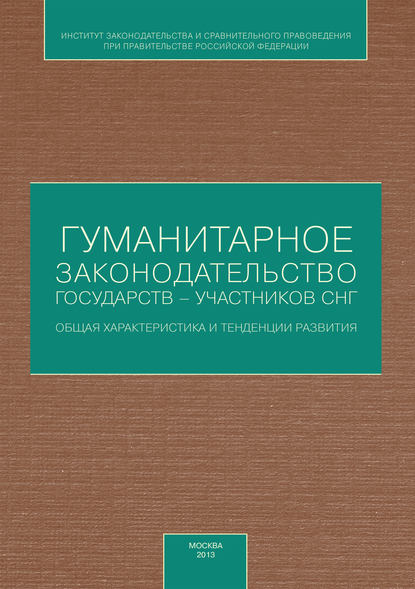 ИНСТИТУТ ЗАКОНОДАТЕЛЬСТВА И СРАВНИТЕЛЬНОГО ПРАВОВЕДЕНИЯ ПРИ ПРАВИТЕЛЬСТВЕ РОССИЙСКОЙ ФЕДЕРАЦИИ

ГУМАНИТАРНОЕ ЗАКОНОДАТЕЛЬСТВО ГОСУДАРСТВ – УЧАСТНИКОВ СНГ

ОБЩАЯ ХАРАКТЕРИСТИКА И ТЕНДЕНЦИИ РАЗВИТИЯ

МОСКВА
2013